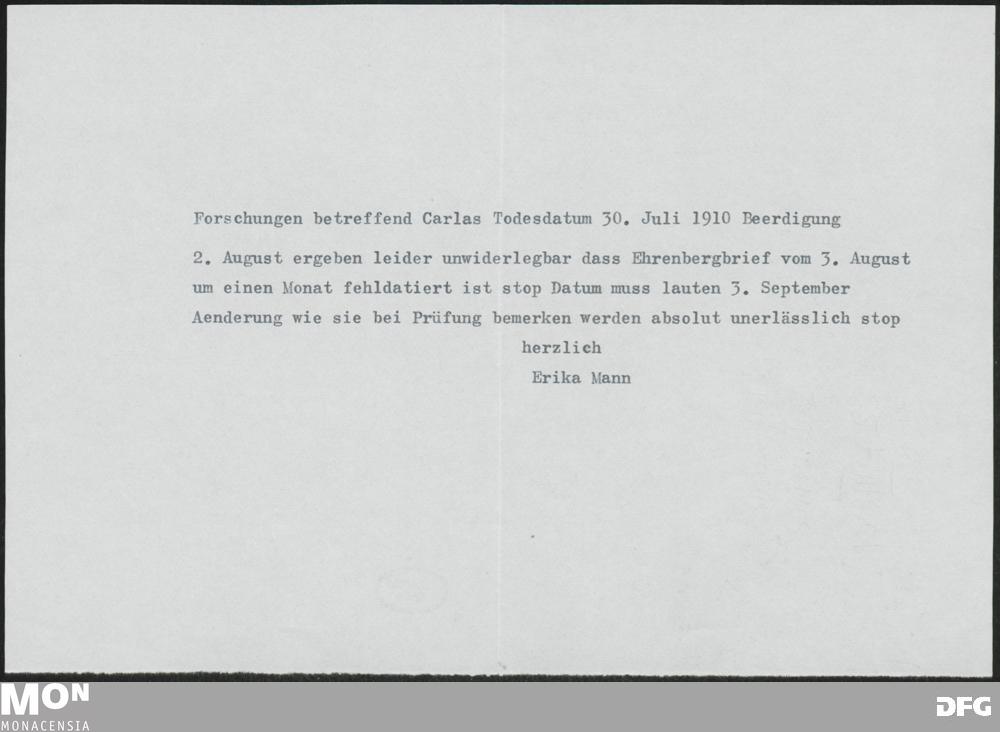 Forschungen betreffend Carlas Todesdatum 30. Juli 1910 Beerdigung

2. August ergeben leider unwiderlegbar dass Ehrenbergbrief vom 3. August um einen Monat fehldatiert ist stop Datum muss lauten 3. September Aenderung wie sie bei Prüfung bemerken werden absolut unerlässlich stop

herzlich

Erika Mann

MON
MONACENSIA

DFG